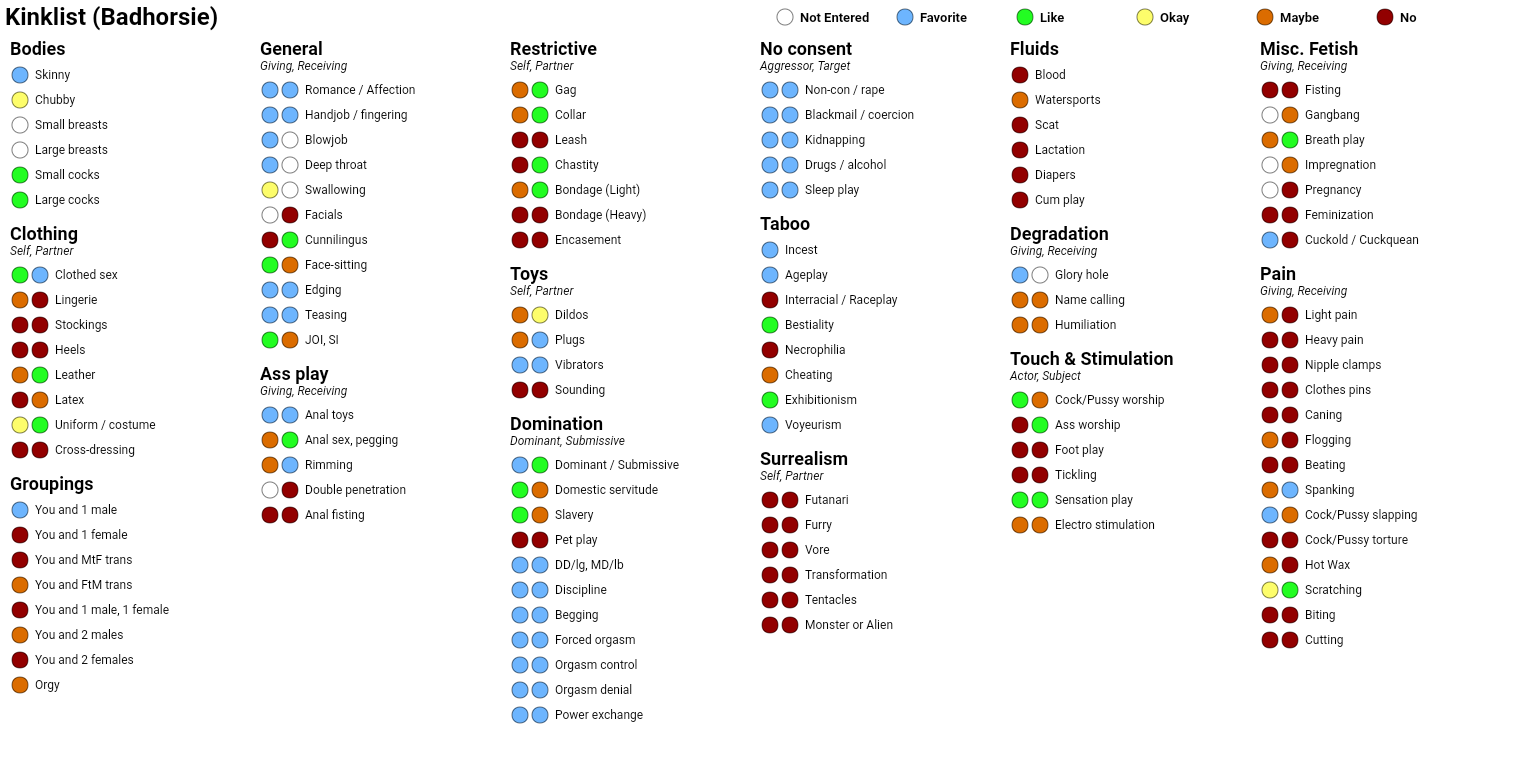 Kinklist (Badhorsie)

Not Entered
Favorite
Like
Okay
Maybe
No

Bodies
Skinny
Chubby
Small breasts
Large breasts
Small cocks
Large cocks

Clothing
Self, Partner
Clothed sex
Lingerie
Stockings
Heels
Leather
Latex
Uniform / costume
Cross-dressing

Groupings
You and 1 male
You and 1 female
You and MtF trans
You and FtM trans
You and 1 male, 1 female
You and 2 males
You and 2 females
Orgy

General
Giving, Receiving
Romance / Affection
Handjob / fingering
Blowjob
Deep throat
Swallowing
Facials
Cunnilingus
Face-sitting
Edging
Teasing
JOI, SI

Ass play
Giving, Receiving
Anal toys
Anal sex, pegging
Rimming
Double penetration
Anal fisting

Restrictive
Self, Partner
Gag
Collar
Leash
Chastity
Bondage (Light)
Bondage (Heavy)
Encasement

Toys
Self, Partner
Dildos
Plugs
Vibrators
Sounding

Domination
Dominant, Submissive
Dominant / Submissive
Domestic servitude
Slavery
Pet play
DD/lg, MD/lb
Discipline
Begging
Forced orgasm
Orgasm control
Orgasm denial
Power exchange

No consent
Aggressor, Target
Non-con / rape
Blackmail / coercion
Kidnapping
Drugs / alcohol
Sleep play

Taboo
Incest
Ageplay
Interracial / Raceplay
Bestiality
Necrophilia
Cheating
Exhibitionism
Voyeurism

Surrealism
Self, Partner
Futanari
Furry
Vore
Transformation
Tentacles
Monster or Alien

Fluids
Blood
Watersports
Scat
Lactation
Diapers
Cum play

Degradation
Giving, Receiving
Glory hole
Name calling
Humiliation

Touch & Stimulation
Actor, Subject
Cock/Pussy worship
Ass worship
Foot play
Tickling
Sensation play
Electro stimulation

Misc. Fetish
Giving, Receiving
Fisting
Gangbang
Breath play
Impregnation
Pregnancy
Feminization
Cuckold / Cuckquean

Pain
Giving, Receiving
Light pain
Heavy pain
Nipple clamps
Clothes pins
Caning
Flogging
Beating
Spanking
Cock/Pussy slapping
Cock/Pussy torture
Hot Wax
Scratching
Biting
Cutting